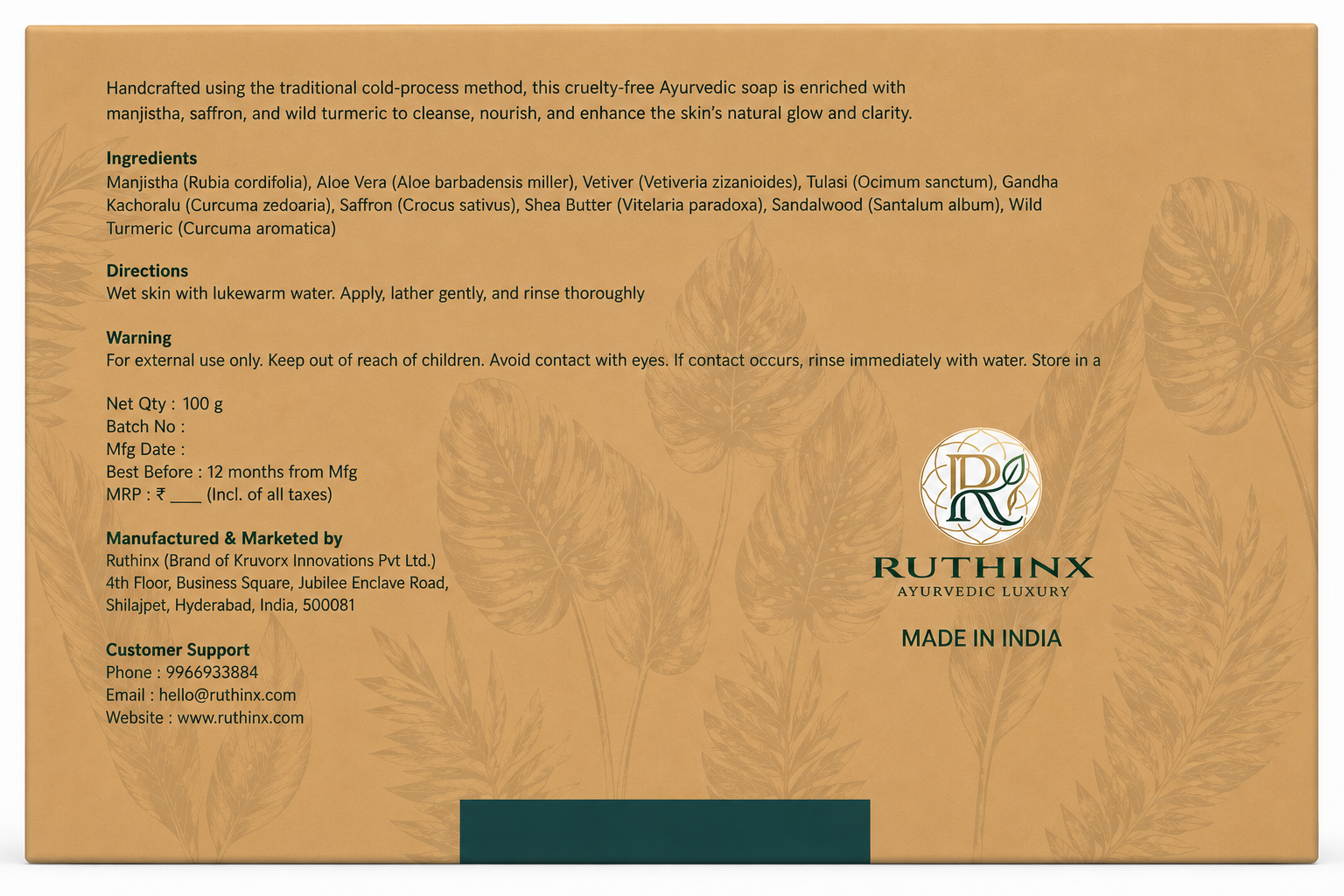 Handcrafted using the traditional cold-process method, this cruelty-free Ayurvedic soap is enriched with manjistha, saffron, and wild turmeric to cleanse, nourish, and enhance the skin's natural glow and clarity.

Ingredients
Manjistha (Rubia cordifolia), Aloe Vera (Aloe barbadensis miller), Vetiver (Vetiveria zizanioides), Tulasi (Ocimum sanctum), Gandha Kachoralu (Curcuma zedoaria), Saffron (Crocus sativus), Shea Butter (Vitelaria paradoxa), Sandalwood (Santalum album), Wild Turmeric (Curcuma aromatica)

Directions
Wet skin with lukewarm water. Apply, lather gently, and rinse thoroughly

Warning
For external use only. Keep out of reach of children. Avoid contact with eyes. If contact occurs, rinse immediately with water. Store in a

Net Qty : 100 g
Batch No :
Mfg Date :
Best Before : 12 months from Mfg
MRP : ₹ ____ (Incl. of all taxes)

Manufactured & Marketed by
Ruthinx (Brand of Kruvorx Innovations Pvt Ltd.)
4th Floor, Business Square, Jubilee Enclave Road,
Shilajpet, Hyderabad, India, 500081

Customer Support
Phone : 9966933884
Email : hello@ruthinx.com
Website : www.ruthinx.com

R
RUTHINX
AYURVEDIC LUXURY

MADE IN INDIA